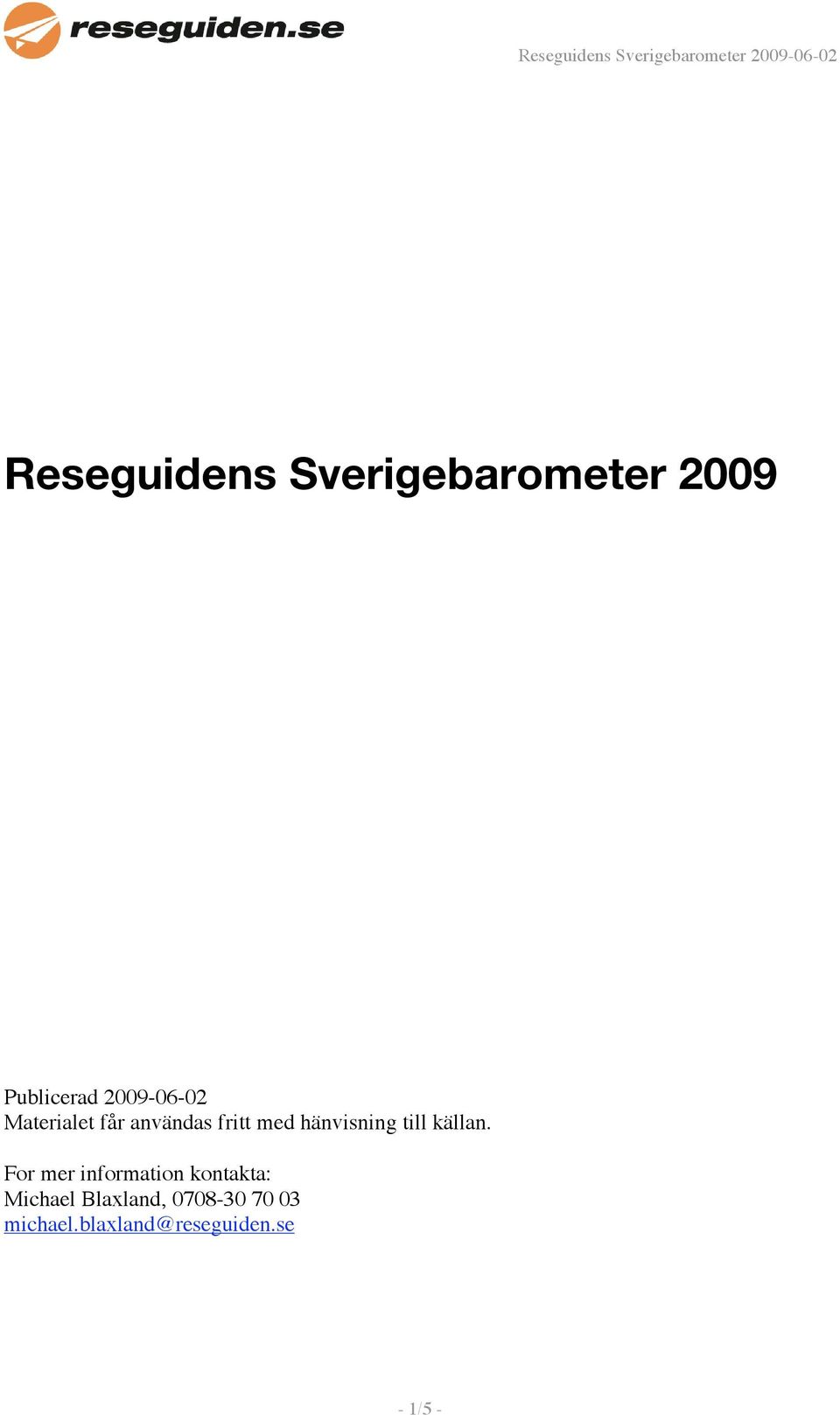 reseguiden.se

Reseguidens Sverigebarometer 2009-06-02

Reseguidens Sverigebarometer 2009

Publicerad 2009-06-02
Materialet får användas fritt med hänvisning till källan.

For mer information kontakta:
Michael Blaxland, 0708-30 70 03
michael.blaxland@reseguiden.se

- 1/5 -